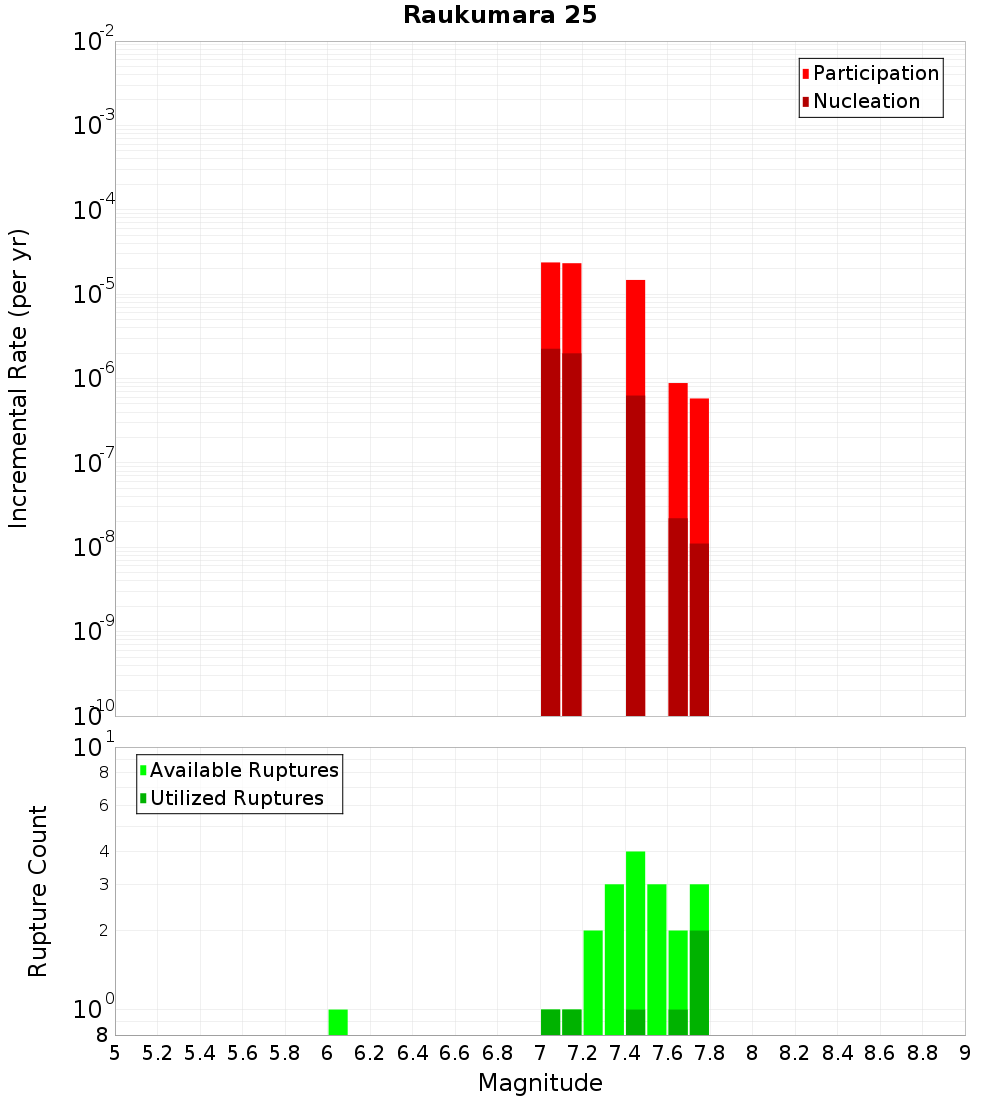 Raukumara 25

Participation
Nucleation

Incremental Rate (per yr)

$10^{-2}$
$10^{-3}$
$10^{-4}$
$10^{-5}$
$10^{-6}$
$10^{-7}$
$10^{-8}$
$10^{-9}$
$10^{-10}$

Available Ruptures
Utilized Ruptures

Rupture Count

$10^{1}$
8
6
4
3
2
$10^{0}$
8

5 5.2 5.4 5.6 5.8 6 6.2 6.4 6.6 6.8 7 7.2 7.4 7.6 7.8 8 8.2 8.4 8.6 8.8 9

Magnitude